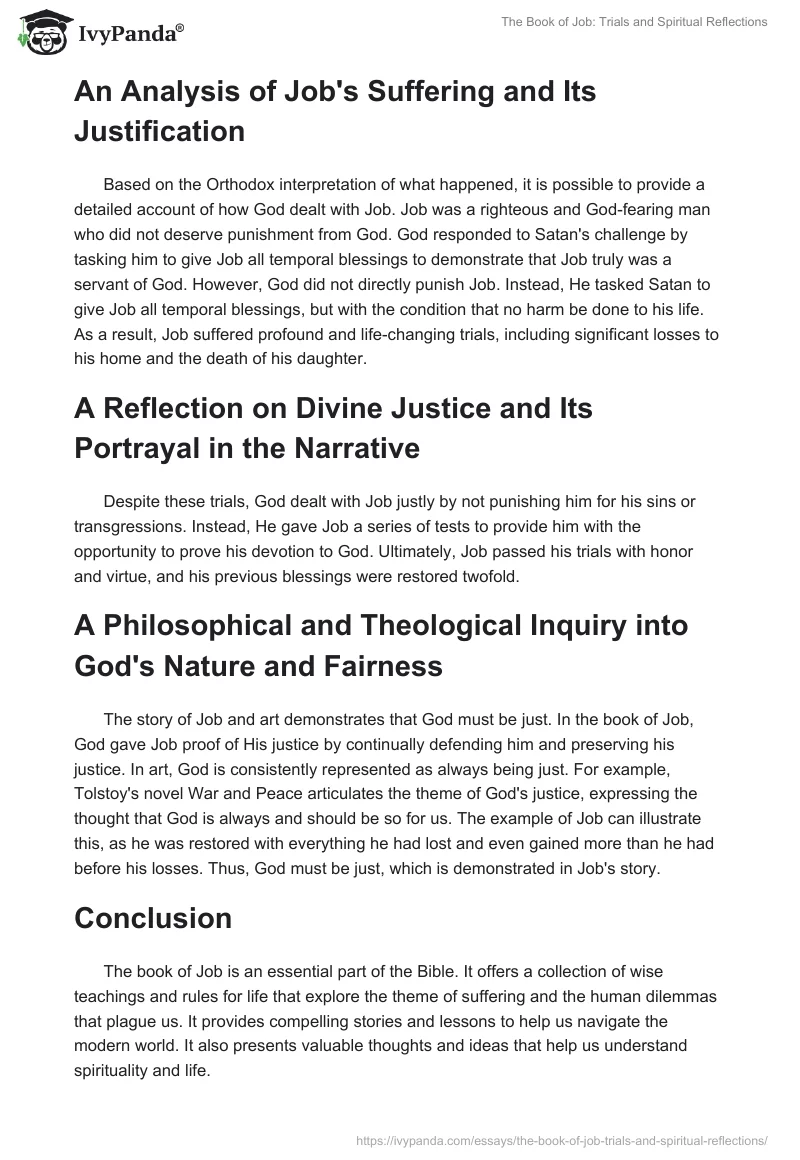 IvyPanda®

The Book of Job: Trials and Spiritual Reflections

An Analysis of Job's Suffering and Its Justification

Based on the Orthodox interpretation of what happened, it is possible to provide a detailed account of how God dealt with Job. Job was a righteous and God-fearing man who did not deserve punishment from God. God responded to Satan's challenge by tasking him to give Job all temporal blessings to demonstrate that Job truly was a servant of God. However, God did not directly punish Job. Instead, He tasked Satan to give Job all temporal blessings, but with the condition that no harm be done to his life. As a result, Job suffered profound and life-changing trials, including significant losses to his home and the death of his daughter.

A Reflection on Divine Justice and Its Portrayal in the Narrative

Despite these trials, God dealt with Job justly by not punishing him for his sins or transgressions. Instead, He gave Job a series of tests to provide him with the opportunity to prove his devotion to God. Ultimately, Job passed his trials with honor and virtue, and his previous blessings were restored twofold.

A Philosophical and Theological Inquiry into God's Nature and Fairness

The story of Job and art demonstrates that God must be just. In the book of Job, God gave Job proof of His justice by continually defending him and preserving his justice. In art, God is consistently represented as always being just. For example, Tolstoy's novel War and Peace articulates the theme of God's justice, expressing the thought that God is always and should be so for us. The example of Job can illustrate this, as he was restored with everything he had lost and even gained more than he had before his losses. Thus, God must be just, which is demonstrated in Job's story.

Conclusion

The book of Job is an essential part of the Bible. It offers a collection of wise teachings and rules for life that explore the theme of suffering and the human dilemmas that plague us. It provides compelling stories and lessons to help us navigate the modern world. It also presents valuable thoughts and ideas that help us understand spirituality and life.

https://ivypanda.com/essays/the-book-of-job-trials-and-spiritual-reflections/